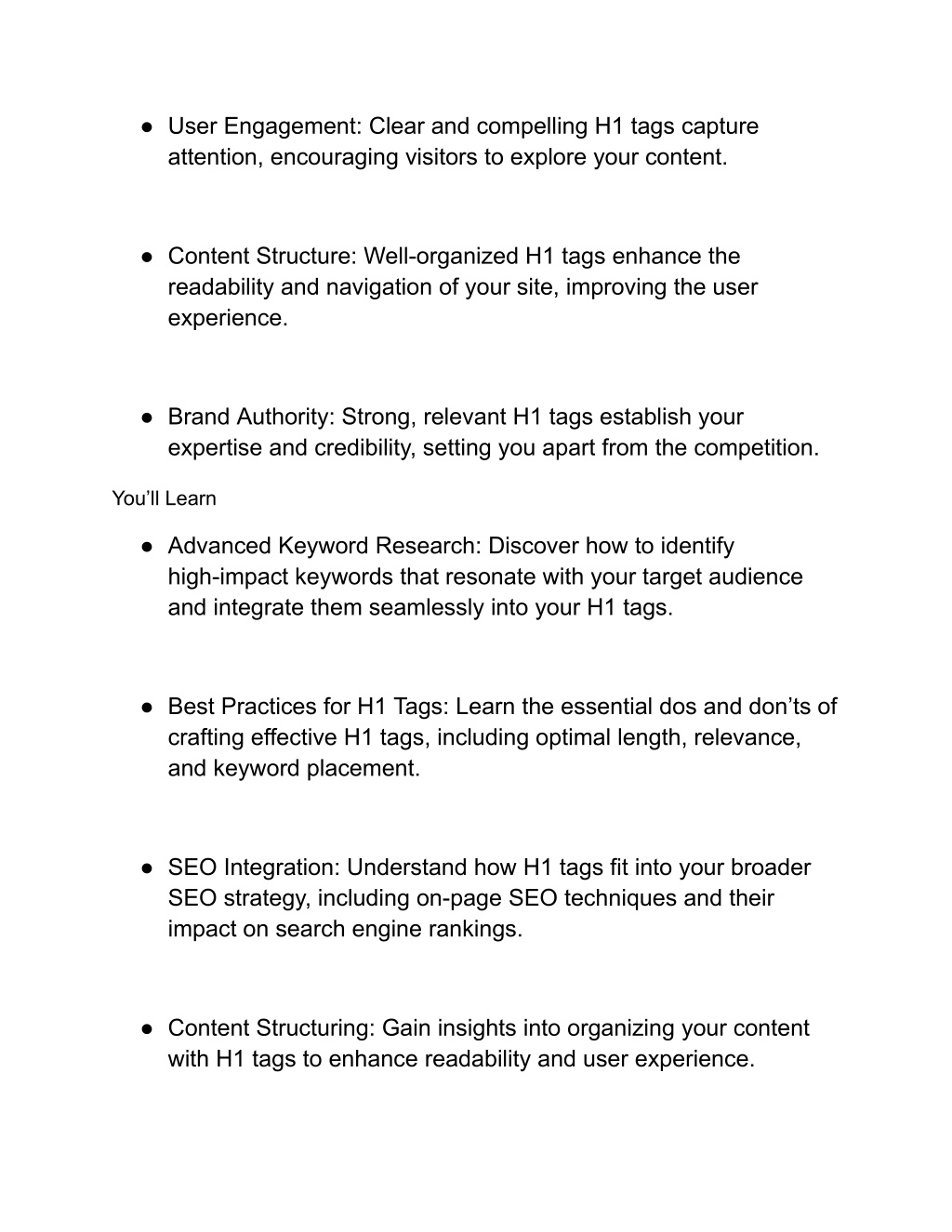 ● User Engagement: Clear and compelling H1 tags capture attention, encouraging visitors to explore your content.

● Content Structure: Well-organized H1 tags enhance the readability and navigation of your site, improving the user experience.

● Brand Authority: Strong, relevant H1 tags establish your expertise and credibility, setting you apart from the competition.

You’ll Learn

● Advanced Keyword Research: Discover how to identify high-impact keywords that resonate with your target audience and integrate them seamlessly into your H1 tags.

● Best Practices for H1 Tags: Learn the essential dos and don’ts of crafting effective H1 tags, including optimal length, relevance, and keyword placement.

● SEO Integration: Understand how H1 tags fit into your broader SEO strategy, including on-page SEO techniques and their impact on search engine rankings.

● Content Structuring: Gain insights into organizing your content with H1 tags to enhance readability and user experience.